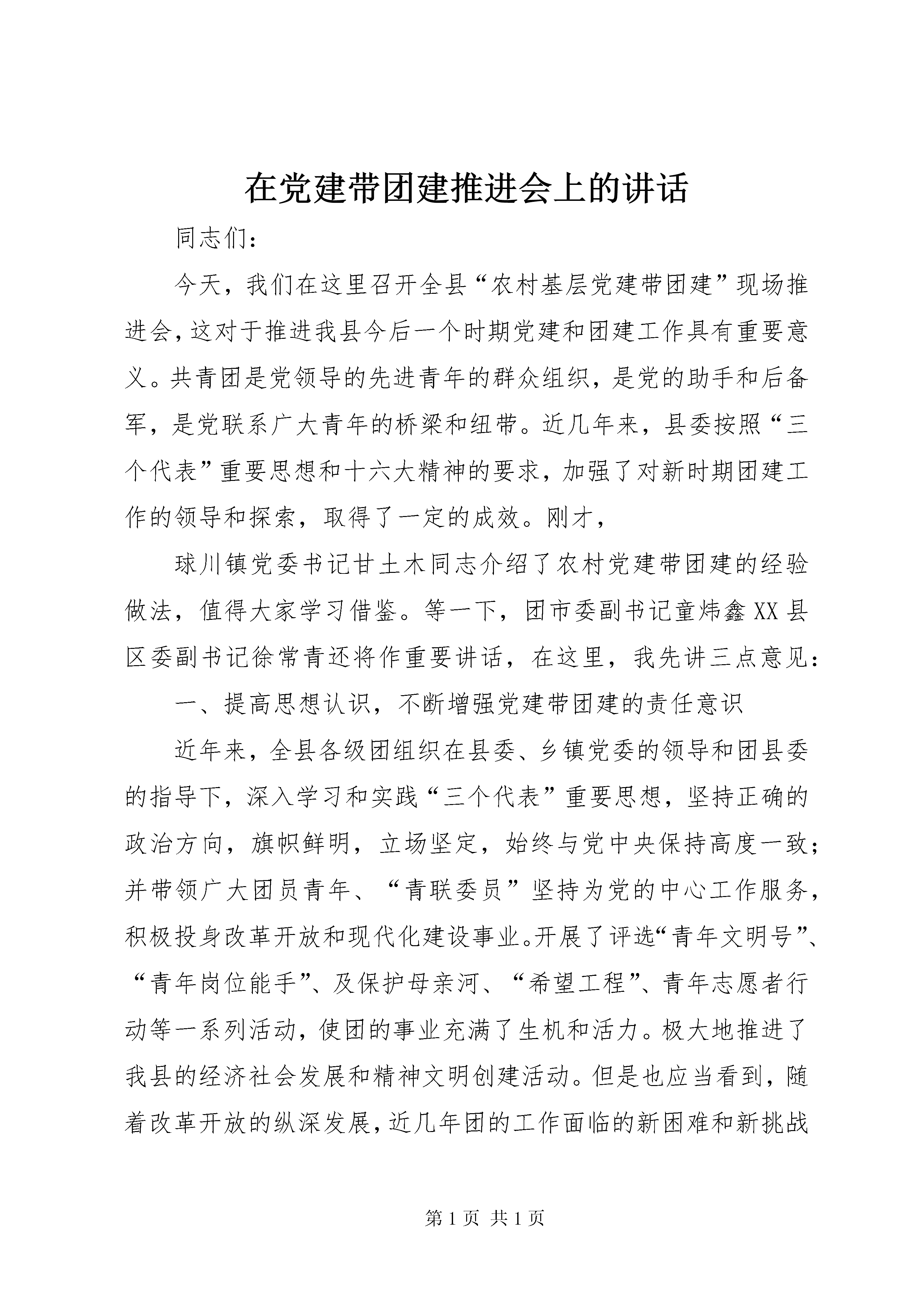 在党建带团建推进会上的讲话

同志们：

今天，我们在这里召开全县“农村基层党建带团建”现场推进会，这对于推进我县今后一个时期党建和团建工作具有重要意义。共青团是党领导的先进青年的群众组织，是党的助手和后备军，是党联系广大青年的桥梁和纽带。近几年来，县委按照“三个代表”重要思想和十六大精神的要求，加强了对新时期团建工作的领导和探索，取得了一定的成效。刚才，

球川镇党委书记甘土木同志介绍了农村党建带团建的经验做法，值得大家学习借鉴。等一下，团市委副书记童炜鑫XX县区委副书记徐常青还将作重要讲话，在这里，我先讲三点意见：

一、提高思想认识，不断增强党建带团建的责任意识

近年来，全县各级团组织在县委、乡镇党委的领导和团县委的指导下，深入学习和实践“三个代表”重要思想，坚持正确的政治方向，旗帜鲜明，立场坚定，始终与党中央保持高度一致；并带领广大团员青年、“青联委员”坚持为党的中心工作服务，积极投身改革开放和现代化建设事业。开展了评选“青年文明号”、“青年岗位能手”、及保护母亲河、“希望工程”、青年志愿者行动等一系列活动，使团的事业充满了生机和活力。极大地推进了我县的经济社会发展和精神文明创建活动。但是也应当看到，随着改革开放的纵深发展，近几年团的工作面临的新困难和新挑战

第1页 共1页